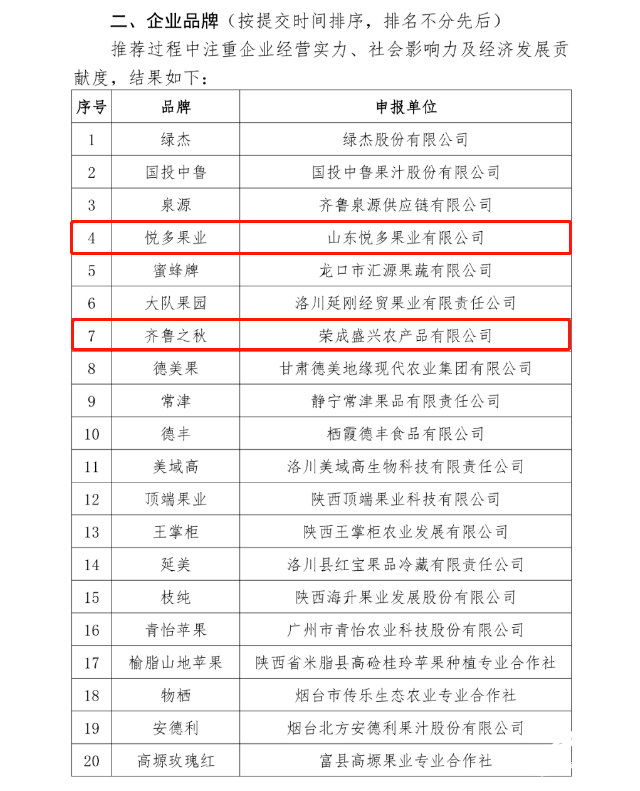 二、企业品牌（按提交时间排序，排名不分先后）

推荐过程中注重企业经营实力、社会影响力及经济发展贡献度，结果如下：

| 序号 | 品牌 | 申报单位 |
|---|---|---|
| 1 | 绿杰 | 绿杰股份有限公司 |
| 2 | 国投中鲁 | 国投中鲁果汁股份有限公司 |
| 3 | 泉源 | 齐鲁泉源供应链有限公司 |
| 4 | 悦多果业 | 山东悦多果业有限公司 |
| 5 | 蜜蜂牌 | 龙口市汇源果蔬有限公司 |
| 6 | 大队果园 | 洛川延刚经贸果业有限责任公司 |
| 7 | 齐鲁之秋 | 荣成盛兴农产品有限公司 |
| 8 | 德美果 | 甘肃德美地缘现代农业集团有限公司 |
| 9 | 常津 | 静宁常津果品有限责任公司 |
| 10 | 德丰 | 栖霞德丰食品有限公司 |
| 11 | 美域高 | 洛川美域高生物科技有限责任公司 |
| 12 | 顶端果业 | 陕西顶端果业科技有限公司 |
| 13 | 王掌柜 | 陕西王掌柜农业发展有限公司 |
| 14 | 延美 | 洛川县红宝果品冷藏有限责任公司 |
| 15 | 枝纯 | 陕西海升果业发展股份有限公司 |
| 16 | 青怡苹果 | 广州市青怡农业科技股份有限公司 |
| 17 | 榆脂山地苹果 | 陕西省米脂县高硷桂玲苹果种植专业合作社 |
| 18 | 物栖 | 烟台市传乐生态农业专业合作社 |
| 19 | 安德利 | 烟台北方安德利果汁股份有限公司 |
| 20 | 高塬玫瑰红 | 富县高塬果业专业合作社 |